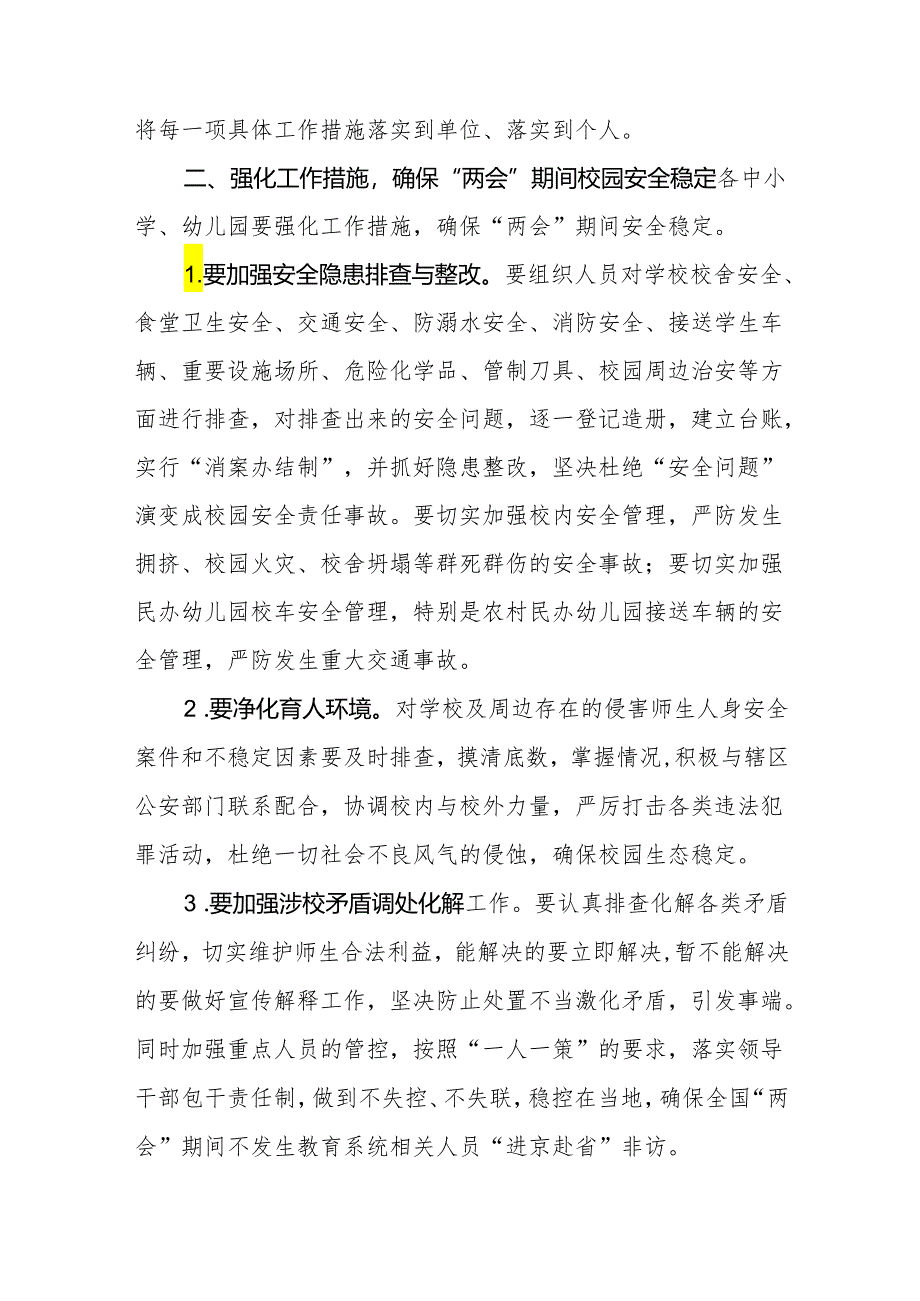 将每一项具体工作措施落实到单位、落实到个人。

二、强化工作措施，确保“两会”期间校园安全稳定各中小学、幼儿园要强化工作措施，确保“两会”期间安全稳定。

1.要加强安全隐患排查与整改。要组织人员对学校校舍安全、食堂卫生安全、交通安全、防溺水安全、消防安全、接送学生车辆、重要设施场所、危险化学品、管制刀具、校园周边治安等方面进行排查，对排查出来的安全问题，逐一登记造册，建立台账，实行“消案办结制”，并抓好隐患整改，坚决杜绝“安全问题”演变成校园安全责任事故。要切实加强校内安全管理，严防发生拥挤、校园火灾、校舍坍塌等群死群伤的安全事故；要切实加强民办幼儿园校车安全管理，特别是农村民办幼儿园接送车辆的安全管理，严防发生重大交通事故。

2.要净化育人环境。对学校及周边存在的侵害师生人身安全案件和不稳定因素要及时排查，摸清底数，掌握情况，积极与辖区公安部门联系配合，协调校内与校外力量，严厉打击各类违法犯罪活动，杜绝一切社会不良风气的侵蚀，确保校园生态稳定。

3.要加强涉校矛盾调处化解工作。要认真排查化解各类矛盾纠纷，切实维护师生合法利益，能解决的要立即解决，暂不能解决的要做好宣传解释工作，坚决防止处置不当激化矛盾，引发事端。同时加强重点人员的管控，按照“一人一策”的要求，落实领导干部包干责任制，做到不失控、不失联，稳控在当地，确保全国“两会”期间不发生教育系统相关人员“进京赴省”非访。